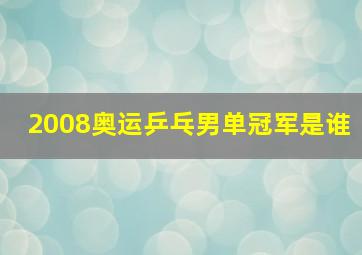 2008奥运乒乓男单冠军是谁